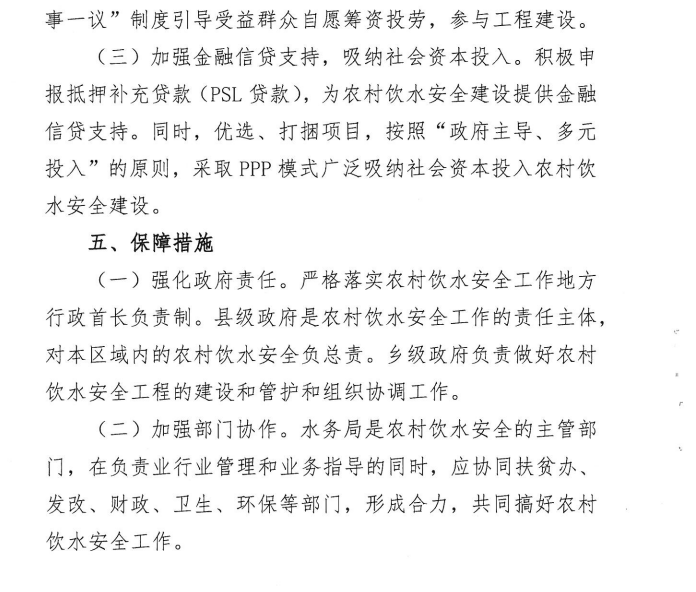 事一议”制度引导受益群众自愿筹资投劳，参与工程建设。

（三）加强金融信贷支持，吸纳社会资本投入。积极申报抵押补充贷款（PSL 贷款），为农村饮水安全建设提供金融信贷支持。同时，优选、打捆项目，按照“政府主导、多元投入”的原则，采取 PPP 模式广泛吸纳社会资本投入农村饮水安全建设。

五、保障措施

（一）强化政府责任。严格落实农村饮水安全工作地方行政首长负责制。县级政府是农村饮水安全工作的责任主体，对本区域内的农村饮水安全负总责。乡级政府负责做好农村饮水安全工程的建设和管护和组织协调工作。

（二）加强部门协作。水务局是农村饮水安全的主管部门，在负责业行业管理和业务指导的同时，应协同扶贫办、发改、财政、卫生、环保等部门，形成合力，共同搞好农村饮水安全工作。